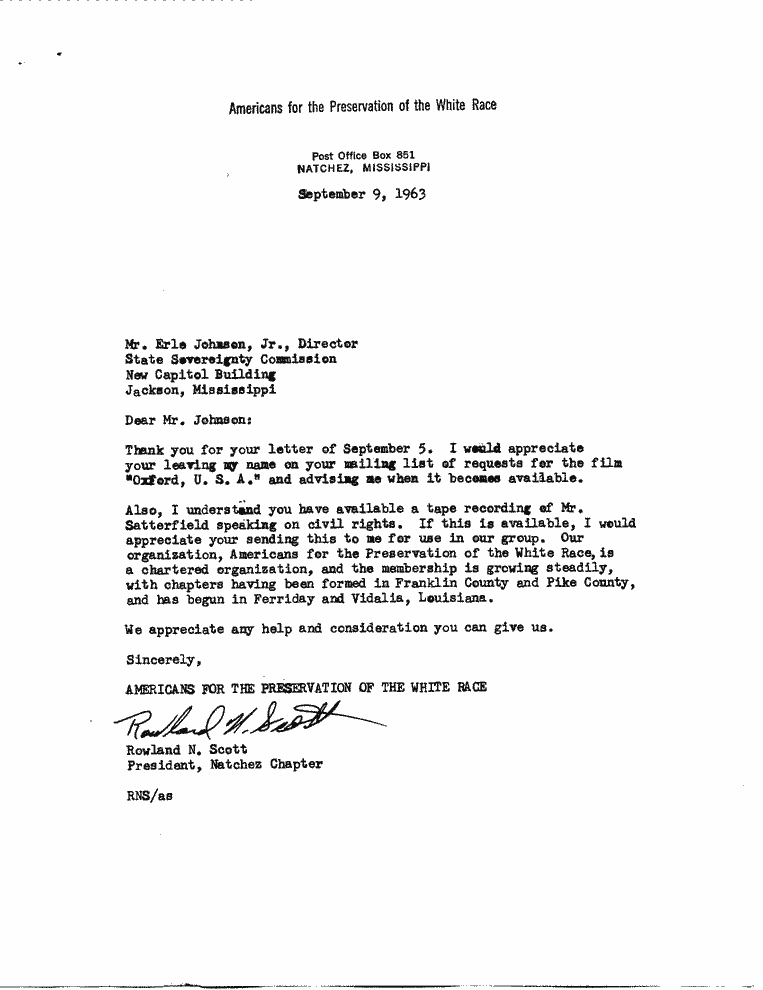 Americans for the Preservation of the White Race

Post Office Box 851
NATCHEZ, MISSISSIPPI

September 9, 1963

Mr. Erle Johnson, Jr., Director
State Sovereignty Commission
New Capitol Building
Jackson, Mississippi

Dear Mr. Johnson:

Thank you for your letter of September 5. I would appreciate your leaving my name on your mailing list of requests for the film "Oxford, U. S. A." and advising me when it becomes available.

Also, I understand you have available a tape recording of Mr. Satterfield speaking on civil rights. If this is available, I would appreciate your sending this to me for use in our group. Our organization, Americans for the Preservation of the White Race, is a chartered organization, and the membership is growing steadily, with chapters having been formed in Franklin County and Pike County, and has begun in Ferriday and Vidalia, Louisiana.

We appreciate any help and consideration you can give us.

Sincerely,

AMERICANS FOR THE PRESERVATION OF THE WHITE RACE

Rowland N. Scott

Rowland N. Scott
President, Natchez Chapter

RNS/as